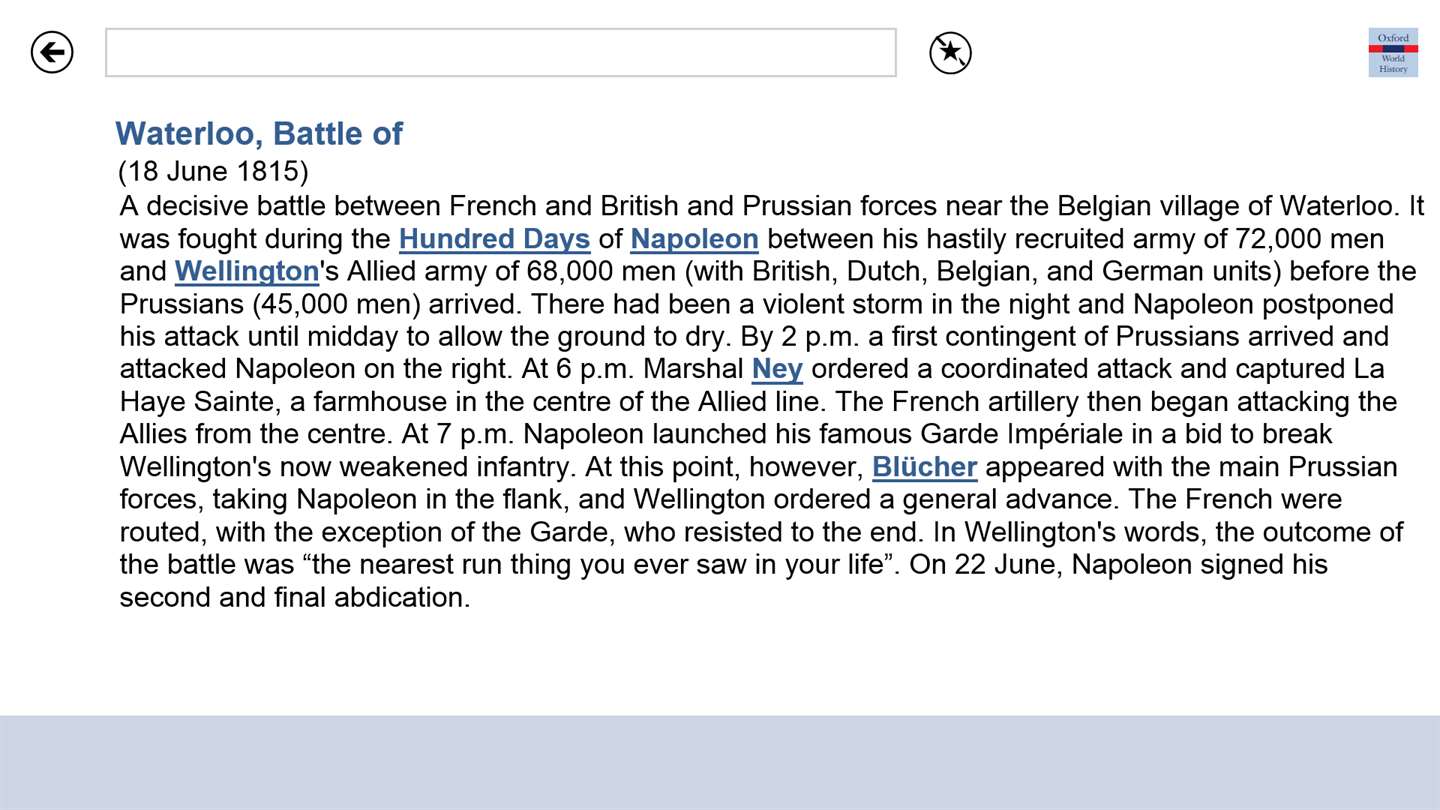 Oxford World History

Waterloo, Battle of

(18 June 1815)

A decisive battle between French and British and Prussian forces near the Belgian village of Waterloo. It was fought during the Hundred Days of Napoleon between his hastily recruited army of 72,000 men and Wellington's Allied army of 68,000 men (with British, Dutch, Belgian, and German units) before the Prussians (45,000 men) arrived. There had been a violent storm in the night and Napoleon postponed his attack until midday to allow the ground to dry. By 2 p.m. a first contingent of Prussians arrived and attacked Napoleon on the right. At 6 p.m. Marshal Ney ordered a coordinated attack and captured La Haye Sainte, a farmhouse in the centre of the Allied line. The French artillery then began attacking the Allies from the centre. At 7 p.m. Napoleon launched his famous Garde Impériale in a bid to break Wellington's now weakened infantry. At this point, however, Blücher appeared with the main Prussian forces, taking Napoleon in the flank, and Wellington ordered a general advance. The French were routed, with the exception of the Garde, who resisted to the end. In Wellington's words, the outcome of the battle was “the nearest run thing you ever saw in your life”. On 22 June, Napoleon signed his second and final abdication.